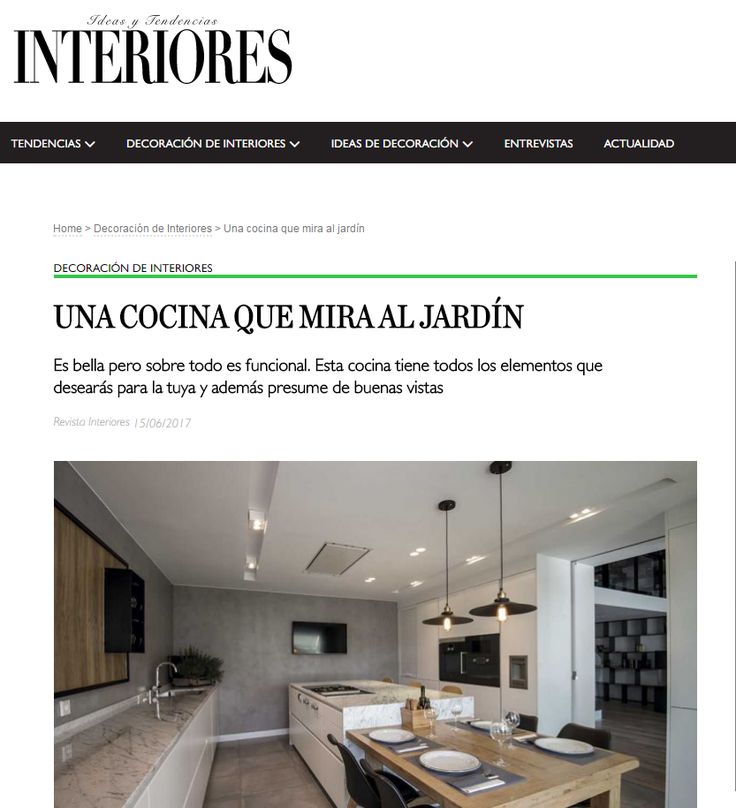 Ideas y Tendencias
INTERIORES

TENDENCIAS DECORACIÓN DE INTERIORES IDEAS DE DECORACIÓN ENTREVISTAS ACTUALIDAD

Home > Decoración de Interiores > Una cocina que mira al jardín

DECORACIÓN DE INTERIORES

UNA COCINA QUE MIRA AL JARDÍN

Es bella pero sobre todo es funcional. Esta cocina tiene todos los elementos que desearás para la tuya y además presume de buenas vistas

Revista Interiores 15/06/2017